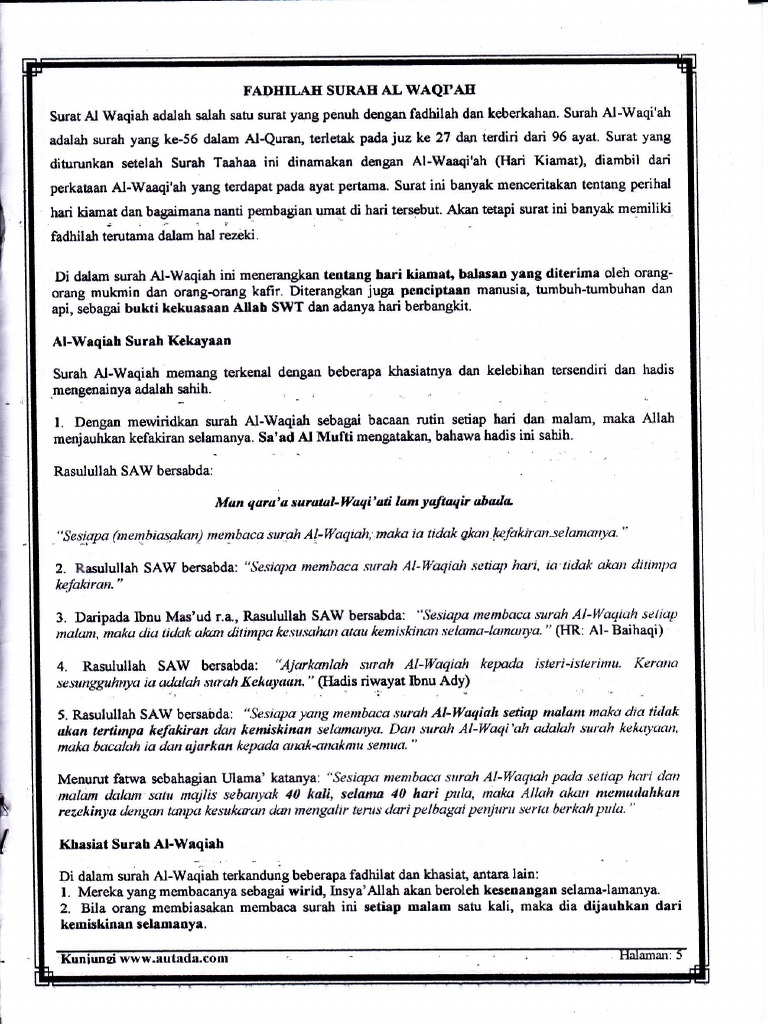 FADHILAH SURAH AL WAQI'AH

Surat Al Waqiah adalah salah satu surat yang penuh dengan fadhilah dan keberkahan. Surah Al-Waqi'ah adalah surah yang ke-56 dalam Al-Quran, terletak pada juz ke 27 dan terdiri dari 96 ayat. Surat yang diturunkan setelah Surah Taahaa ini dinamakan dengan Al-Waaqi'ah (Hari Kiamat), diambil dari perkataan Al-Waaqi'ah yang terdapat pada ayat pertama. Surat ini banyak menceritakan tentang perihal hari kiamat dan bagaimana nanti pembagian umat di hari tersebut. Akan tetapi surat ini banyak memiliki fadhilah terutama dalam hal rezeki.

Di dalam surah Al-Waqiah ini menerangkan tentang hari kiamat, balasan yang diterima oleh orang-orang mukmin dan orang-orang kafir. Diterangkan juga penciptaan manusia, tumbuh-tumbuhan dan api, sebagai bukti kekuasaan Allah SWT dan adanya hari berbangkit.

Al-Waqiah Surah Kekayaan

Surah Al-Waqiah memang terkenal dengan beberapa khasiatnya dan kelebihan tersendiri dan hadis mengenainya adalah sahih.

1. Dengan mewiridkan surah Al-Waqiah sebagai bacaan rutin setiap hari dan malam, maka Allah menjauhkan kefakiran selamanya. Sa'ad Al Mufti mengatakan, bahawa hadis ini sahih.

Rasulullah SAW bersabda:

Man qara'a suratal-Waqi'ati lam yaftaqir abada.

"Sesiapa (membiasakan) membaca surah Al-Waqiah, maka ia tidak akan kefakiran selamanya."

2. Rasulullah SAW bersabda: "Sesiapa membaca surah Al-Waqiah setiap hari, ia tidak akan ditimpa kefakiran."

3. Daripada Ibnu Mas'ud r.a., Rasulullah SAW bersabda: "Sesiapa membaca surah Al-Waqiah setiap malam, maka dia tidak akan ditimpa kesusahan atau kemiskinan selama-lamanya." (HR: Al- Baihaqi)

4. Rasulullah SAW bersabda: "Ajarkanlah surah Al-Waqiah kepada isteri-isterimu. Kerana sesungguhnya ia adalah surah Kekayaan." (Hadis riwayat Ibnu Ady)

5. Rasulullah SAW bersabda: "Sesiapa yang membaca surah Al-Waqiah setiap malam maka dia tidak akan tertimpa kefakiran dan kemiskinan selamanya. Dan surah Al-Waqi'ah adalah surah kekayaan, maka bacalah ia dan ajarkan kepada anak-anakmu semua."

Menurut fatwa sebahagian Ulama' katanya: "Sesiapa membaca surah Al-Waqiah pada setiap hari dan malam dalam satu majlis sebanyak 40 kali, selama 40 hari pula, maka Allah akan memudahkan rezekinya dengan tanpa kesukaran dan mengalir terus dari pelbagai penjuru serta berkah pula."

Khasiat Surah Al-Waqiah

Di dalam surah Al-Waqiah terkandung beberapa fadhilat dan khasiat, antara lain:
1. Mereka yang membacanya sebagai wirid, Insya'Allah akan beroleh kesenangan selama-lamanya.
2. Bila orang membiasakan membaca surah ini setiap malam satu kali, maka dia dijauhkan dari kemiskinan selamanya.

Kunjungi www.autada.com

Halaman: 5